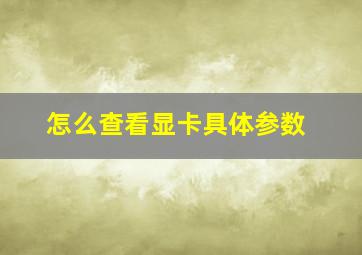 怎么查看显卡具体参数